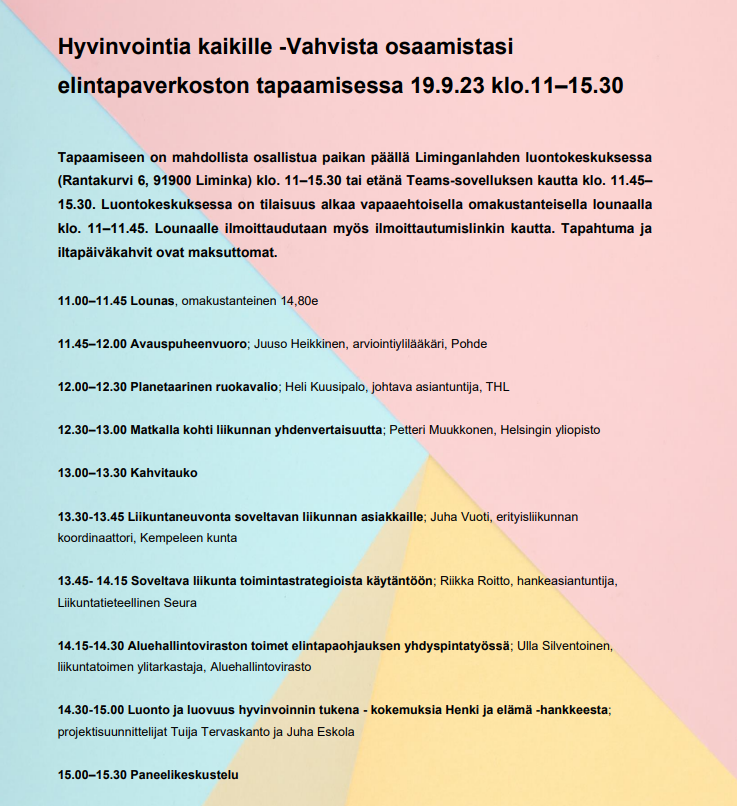 Hyvinvointia kaikille -Vahvista osaamistasi elintapaverkoston tapaamisessa 19.9.23 klo.11–15.30

Tapaamiseen on mahdollista osallistua paikan päällä Liminganlahden luontokeskuksessa (Rantakurvi 6, 91900 Liminka) klo. 11–15.30 tai etänä Teams-sovelluksen kautta klo. 11.45–15.30. Luontokeskuksessa on tilaisuus alkaa vapaaehtoisella omakustanteisella lounaalla klo. 11–11.45. Lounaalle ilmoittaudutaan myös ilmoittautumislinkin kautta. Tapahtuma ja iltapäiväkahvit ovat maksuttomat.

11.00–11.45 Lounas, omakustanteinen 14,80e

11.45–12.00 Avauspuheenvuoro; Juuso Heikkinen, arviointiylilääkäri, Pohde

12.00–12.30 Planetaarinen ruokavalio; Heli Kuusipalo, johtava asiantuntija, THL

12.30–13.00 Matkalla kohti liikunnan yhdenvertaisuutta; Petteri Muukkonen, Helsingin yliopisto

13.00–13.30 Kahvitauko

13.30-13.45 Liikuntaneuvonta soveltavan liikunnan asiakkaille; Juha Vuoti, erityisliikunnan koordinaattori, Kempeleen kunta

13.45- 14.15 Soveltava liikunta toimintastrategioista käytäntöön; Riikka Roitto, hankeasiantuntija, Liikuntatieteellinen Seura

14.15-14.30 Aluehallintoviraston toimet elintapaohjauksen yhdyspintatyössä; Ulla Silventoinen, liikuntatoimen ylitarkastaja, Aluehallintovirasto

14.30-15.00 Luonto ja luovuus hyvinvoinnin tukena - kokemuksia Henki ja elämä -hankkeesta; projektisuunnittelijat Tuija Tervaskanto ja Juha Eskola

15.00–15.30 Paneelikeskustelu